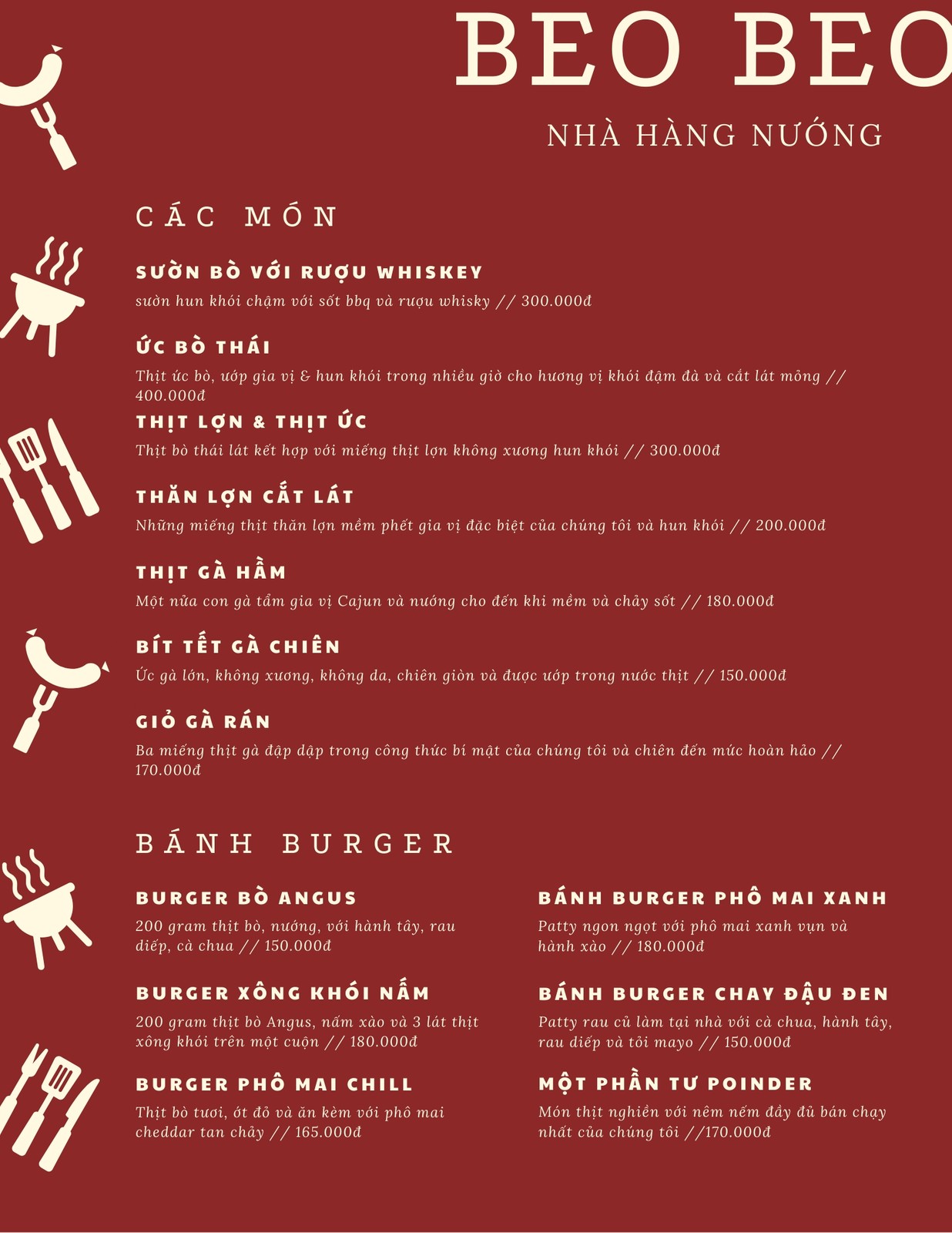 BEO BEO

NHÀ HÀNG NƯỚNG

CÁC MÓN

SƯỜN BÒ VỚI RƯỢU WHISKEY

sườn hun khói chậm với sốt bbq và rượu whisky // 300.000đ

ỨC BÒ THÁI

Thịt ức bò, ướp gia vị & hun khói trong nhiều giờ cho hương vị khói đậm đà và cắt lát mỏng // 400.000đ

THỊT LỢN & THỊT ỨC

Thịt bò thái lát kết hợp với miếng thịt lợn không xương hun khói // 300.000đ

THĂN LỢN CẮT LÁT

Những miếng thịt thăn lợn mềm phết gia vị đặc biệt của chúng tôi và hun khói // 200.000đ

THỊT GÀ HẦM

Một nửa con gà tẩm gia vị Cajun và nướng cho đến khi mềm và chảy sốt // 180.000đ

BÍT TẾT GÀ CHIÊN

Ức gà lớn, không xương, không da, chiên giòn và được ướp trong nước thịt // 150.000đ

GIỎ GÀ RÁN

Ba miếng thịt gà đập dập trong công thức bí mật của chúng tôi và chiên đến mức hoàn hảo // 170.000đ

BÁNH BURGER

BURGER BÒ ANGUS

200 gram thịt bò, nướng, với hành tây, rau diếp, cà chua // 150.000đ

BURGER XÔNG KHÓI NẤM

200 gram thịt bò Angus, nấm xào và 3 lát thịt xông khói trên một cuộn // 180.000đ

BURGER PHÔ MAI CHILL

Thịt bò tươi, ớt đỏ và ăn kèm với phô mai cheddar tan chảy // 165.000đ

BÁNH BURGER PHÔ MAI XANH

Patty ngon ngọt với phô mai xanh vụn và hành xào // 180.000đ

BÁNH BURGER CHAY ĐẬU ĐEN

Patty rau củ làm tại nhà với cà chua, hành tây, rau diếp và tỏi mayo // 150.000đ

MỘT PHẦN TƯ POINDER

Món thịt nghiền với nêm nếm đầy đủ bán chạy nhất của chúng tôi //170.000đ